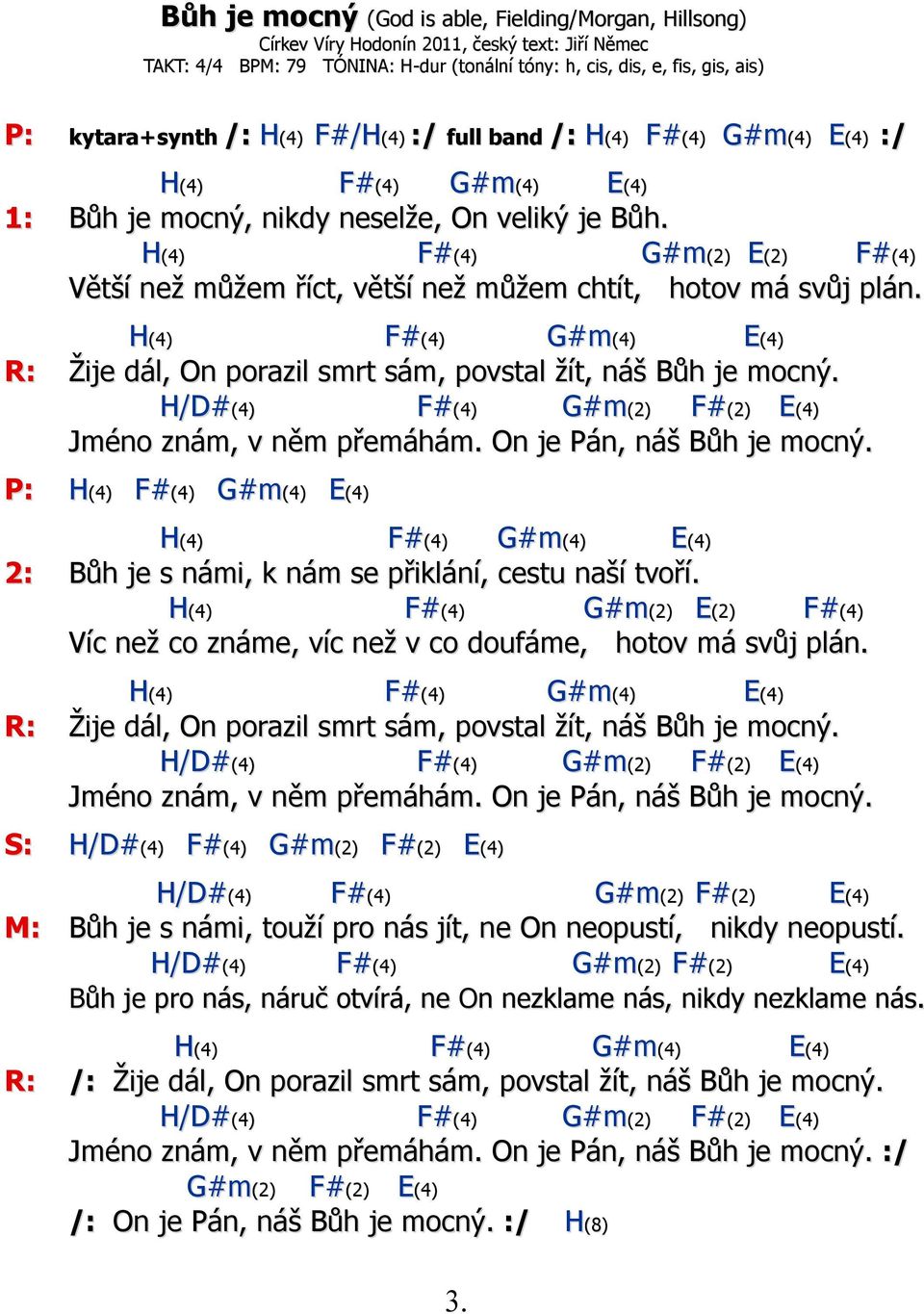 Bůh je mocný (God is able, Fielding/Morgan, Hillsong)
Církev Víry Hodonín 2011, český text: Jiří Němec
TAKT: 4/4 BPM: 79 TÓNINA: H-dur (tonální tóny: h, cis, dis, e, fis, gis, ais)

P: kytara+synth /: H(4) F#/H(4) :/ full band /: H(4) F#(4) G#m(4) E(4) :/

H(4) F#(4) G#m(4) E(4)
1: Bůh je mocný, nikdy neselže, On veliký je Bůh.
H(4) F#(4) G#m(2) E(2) F#(4)
Větší než můžem říct, větší než můžem chtít, hotov má svůj plán.

H(4) F#(4) G#m(4) E(4)
R: Žije dál, On porazil smrt sám, povstal žít, náš Bůh je mocný.
H/D#(4) F#(4) G#m(2) F#(2) E(4)
Jméno znám, v něm přemáhám. On je Pán, náš Bůh je mocný.

P: H(4) F#(4) G#m(4) E(4)

H(4) F#(4) G#m(4) E(4)
2: Bůh je s námi, k nám se přiklání, cestu naší tvoří.
H(4) F#(4) G#m(2) E(2) F#(4)
Víc než co známe, víc než v co doufáme, hotov má svůj plán.

H(4) F#(4) G#m(4) E(4)
R: Žije dál, On porazil smrt sám, povstal žít, náš Bůh je mocný.
H/D#(4) F#(4) G#m(2) F#(2) E(4)
Jméno znám, v něm přemáhám. On je Pán, náš Bůh je mocný.

S: H/D#(4) F#(4) G#m(2) F#(2) E(4)

H/D#(4) F#(4) G#m(2) F#(2) E(4)
M: Bůh je s námi, touží pro nás jít, ne On neopustí, nikdy neopustí.
H/D#(4) F#(4) G#m(2) F#(2) E(4)
Bůh je pro nás, náruč otvírá, ne On nezklame nás, nikdy nezklame nás.

H(4) F#(4) G#m(4) E(4)
R: /: Žije dál, On porazil smrt sám, povstal žít, náš Bůh je mocný.
H/D#(4) F#(4) G#m(2) F#(2) E(4)
Jméno znám, v něm přemáhám. On je Pán, náš Bůh je mocný. :/
G#m(2) F#(2) E(4)
/: On je Pán, náš Bůh je mocný. :/ H(8)

3.